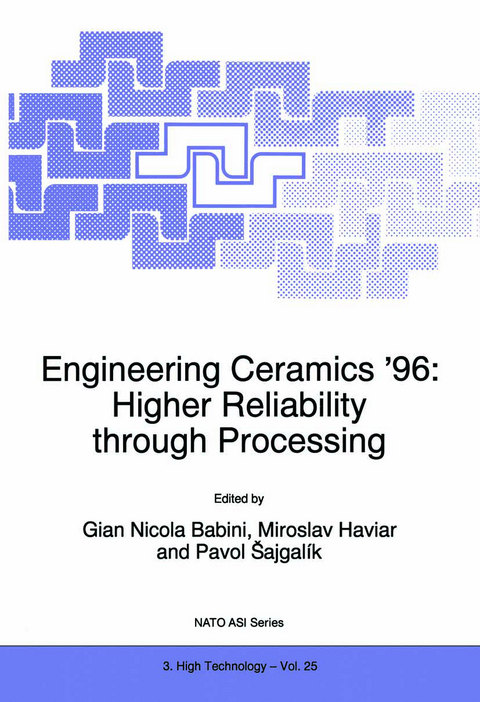 Engineering Ceramics '96: Higher Reliability through Processing

Edited by

Gian Nicola Babini, Miroslav Haviar and Pavol Šajgalík

NATO ASI Series

3. High Technology – Vol. 25